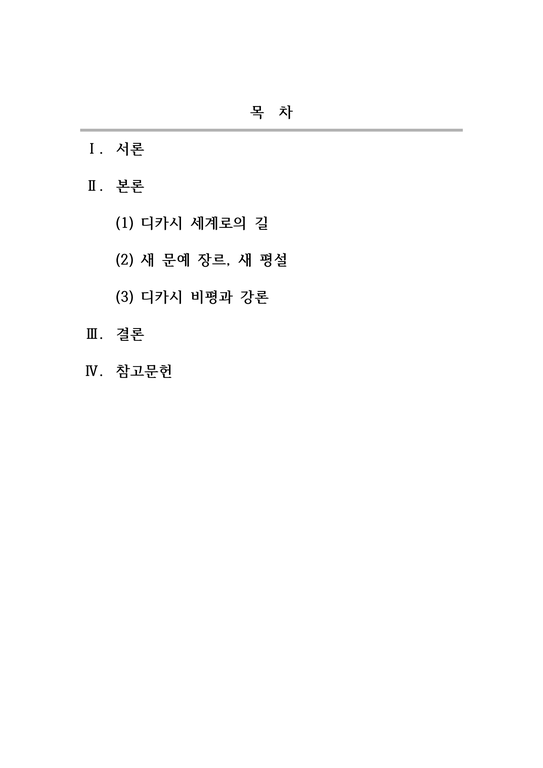 목 차

Ⅰ. 서론

Ⅱ. 본론

(1) 디카시 세계로의 길

(2) 새 문예 장르, 새 평설

(3) 디카시 비평과 강론

Ⅲ. 결론

Ⅳ. 참고문헌